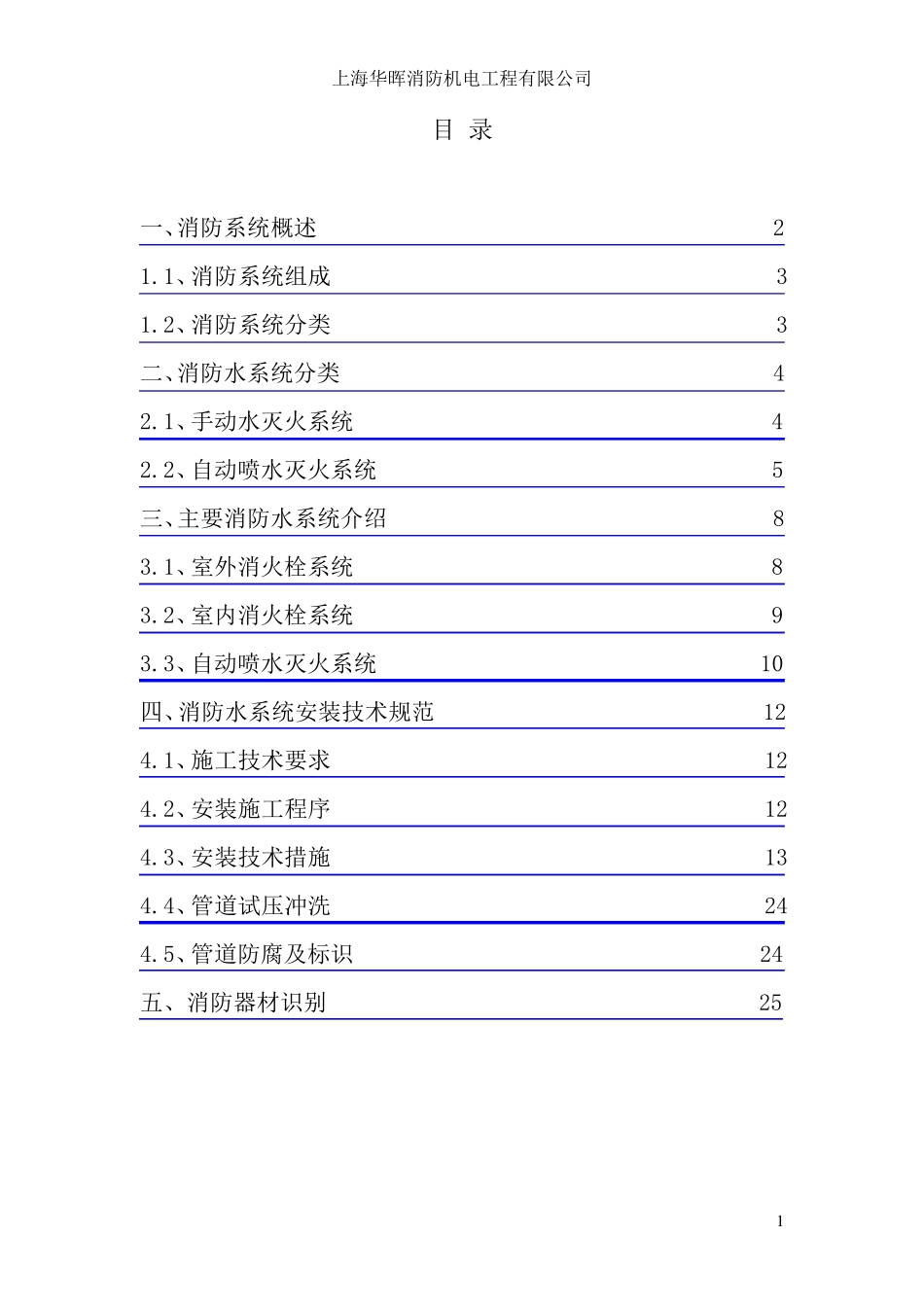 上海华晖消防机电工程有限公司

目 录

一、消防系统概述 2

1.1、消防系统组成 3

1.2、消防系统分类 3

二、消防水系统分类 4

2.1、手动水灭火系统 4

2.2、自动喷水灭火系统 5

三、主要消防水系统介绍 8

3.1、室外消火栓系统 8

3.2、室内消火栓系统 9

3.3、自动喷水灭火系统 10

四、消防水系统安装技术规范 12

4.1、施工技术要求 12

4.2、安装施工程序 12

4.3、安装技术措施 13

4.4、管道试压冲洗 24

4.5、管道防腐及标识 24

五、消防器材识别 25

1